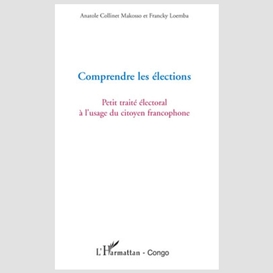 Anatole Collinet Makosso et Francky Loemba

Comprendre les élections

Petit traité électoral
à l'usage du citoyen francophone

L'Harmattan - Congo